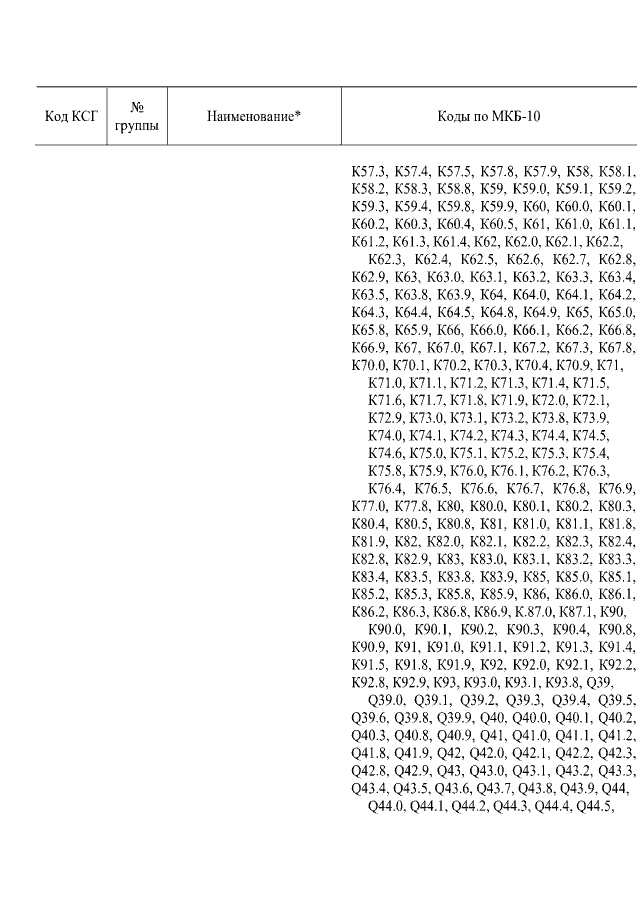 | Код КСГ | № группы | Наименование* | Коды по МКБ-10 |
|---|---|---|---|
| | | | K57.3, K57.4, K57.5, K57.8, K57.9, K58, K58.1, K58.2, K58.3, K58.8, K59, K59.0, K59.1, K59.2, K59.3, K59.4, K59.8, K59.9, K60, K60.0, K60.1, K60.2, K60.3, K60.4, K60.5, K61, K61.0, K61.1, K61.2, K61.3, K61.4, K62, K62.0, K62.1, K62.2, K62.3, K62.4, K62.5, K62.6, K62.7, K62.8, K62.9, K63, K63.0, K63.1, K63.2, K63.3, K63.4, K63.5, K63.8, K63.9, K64, K64.0, K64.1, K64.2, K64.3, K64.4, K64.5, K64.8, K64.9, K65, K65.0, K65.8, K65.9, K66, K66.0, K66.1, K66.2, K66.8, K66.9, K67, K67.0, K67.1, K67.2, K67.3, K67.8, K70.0, K70.1, K70.2, K70.3, K70.4, K70.9, K71, K71.0, K71.1, K71.2, K71.3, K71.4, K71.5, K71.6, K71.7, K71.8, K71.9, K72.0, K72.1, K72.9, K73.0, K73.1, K73.2, K73.8, K73.9, K74.0, K74.1, K74.2, K74.3, K74.4, K74.5, K74.6, K75.0, K75.1, K75.2, K75.3, K75.4, K75.8, K75.9, K76.0, K76.1, K76.2, K76.3, K76.4, K76.5, K76.6, K76.7, K76.8, K76.9, K77.0, K77.8, K80, K80.0, K80.1, K80.2, K80.3, K80.4, K80.5, K80.8, K81, K81.0, K81.1, K81.8, K81.9, K82, K82.0, K82.1, K82.2, K82.3, K82.4, K82.8, K82.9, K83, K83.0, K83.1, K83.2, K83.3, K83.4, K83.5, K83.8, K83.9, K85, K85.0, K85.1, K85.2, K85.3, K85.8, K85.9, K86, K86.0, K86.1, K86.2, K86.3, K86.8, K86.9, K.87.0, K87.1, K90, K90.0, K90.1, K90.2, K90.3, K90.4, K90.8, K90.9, K91, K91.0, K91.1, K91.2, K91.3, K91.4, K91.5, K91.8, K91.9, K92, K92.0, K92.1, K92.2, K92.8, K92.9, K93, K93.0, K93.1, K93.8, Q39, Q39.0, Q39.1, Q39.2, Q39.3, Q39.4, Q39.5, Q39.6, Q39.8, Q39.9, Q40, Q40.0, Q40.1, Q40.2, Q40.3, Q40.8, Q40.9, Q41, Q41.0, Q41.1, Q41.2, Q41.8, Q41.9, Q42, Q42.0, Q42.1, Q42.2, Q42.3, Q42.8, Q42.9, Q43, Q43.0, Q43.1, Q43.2, Q43.3, Q43.4, Q43.5, Q43.6, Q43.7, Q43.8, Q43.9, Q44, Q44.0, Q44.1, Q44.2, Q44.3, Q44.4, Q44.5, |